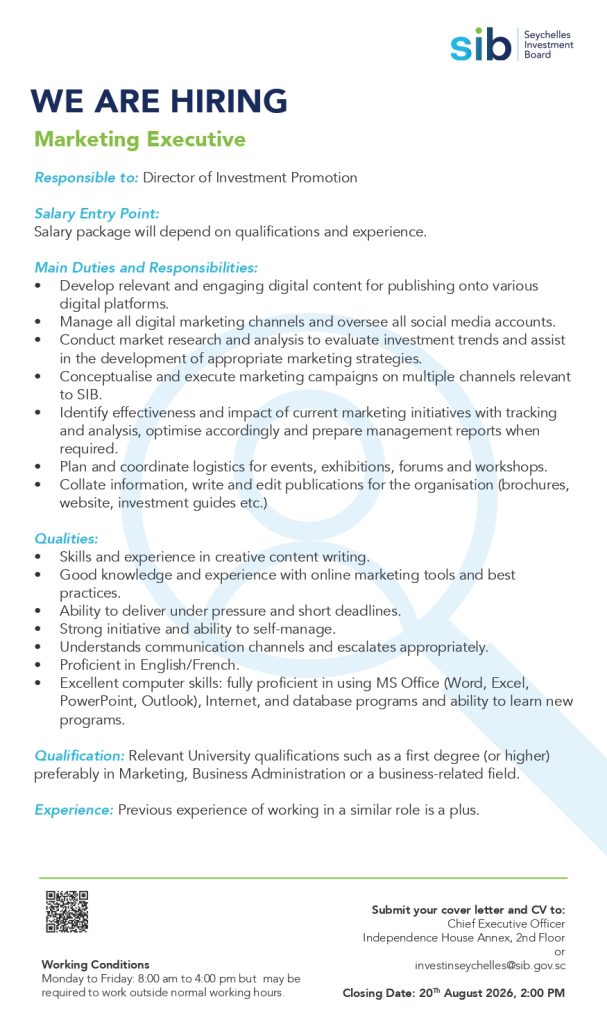 sib Seychelles Investment Board

WE ARE HIRING

Marketing Executive

Responsible to: Director of Investment Promotion

Salary Entry Point:
Salary package will depend on qualifications and experience.

Main Duties and Responsibilities:
• Develop relevant and engaging digital content for publishing onto various digital platforms.
• Manage all digital marketing channels and oversee all social media accounts.
• Conduct market research and analysis to evaluate investment trends and assist in the development of appropriate marketing strategies.
• Conceptualise and execute marketing campaigns on multiple channels relevant to SIB.
• Identify effectiveness and impact of current marketing initiatives with tracking and analysis, optimise accordingly and prepare management reports when required.
• Plan and coordinate logistics for events, exhibitions, forums and workshops.
• Collate information, write and edit publications for the organisation (brochures, website, investment guides etc.)

Qualities:
• Skills and experience in creative content writing.
• Good knowledge and experience with online marketing tools and best practices.
• Ability to deliver under pressure and short deadlines.
• Strong initiative and ability to self-manage.
• Understands communication channels and escalates appropriately.
• Proficient in English/French.
• Excellent computer skills: fully proficient in using MS Office (Word, Excel, PowerPoint, Outlook), Internet, and database programs and ability to learn new programs.

Qualification: Relevant University qualifications such as a first degree (or higher) preferably in Marketing, Business Administration or a business-related field.

Experience: Previous experience of working in a similar role is a plus.

Working Conditions
Monday to Friday: 8:00 am to 4:00 pm but may be required to work outside normal working hours.

Submit your cover letter and CV to:
Chief Executive Officer
Independence House Annex, 2nd Floor
or
investinseychelles@sib.gov.sc

Closing Date: 20$^{th}$ August 2026, 2:00 PM